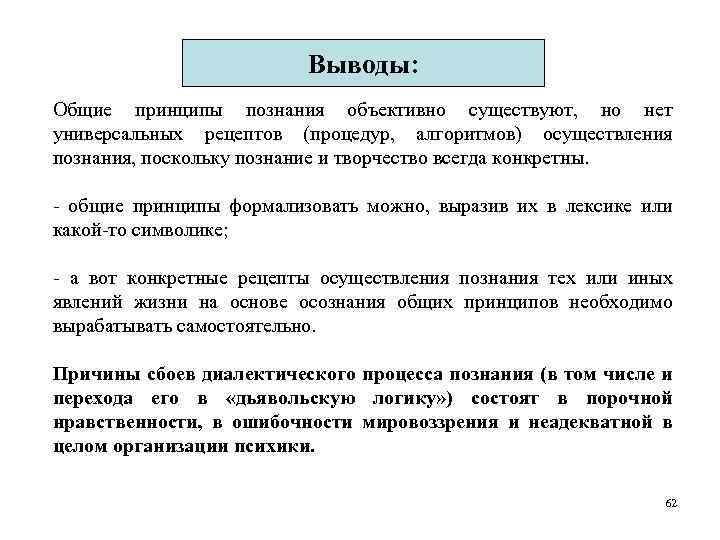 Выводы:

Общие принципы познания объективно существуют, но нет универсальных рецептов (процедур, алгоритмов) осуществления познания, поскольку познание и творчество всегда конкретны.

- общие принципы формализовать можно, выразив их в лексике или какой-то символике;

- а вот конкретные рецепты осуществления познания тех или иных явлений жизни на основе осознания общих принципов необходимо вырабатывать самостоятельно.

Причины сбоев диалектического процесса познания (в том числе и перехода его в «дьявольскую логику») состоят в порочной нравственности, в ошибочности мировоззрения и неадекватной в целом организации психики.

62